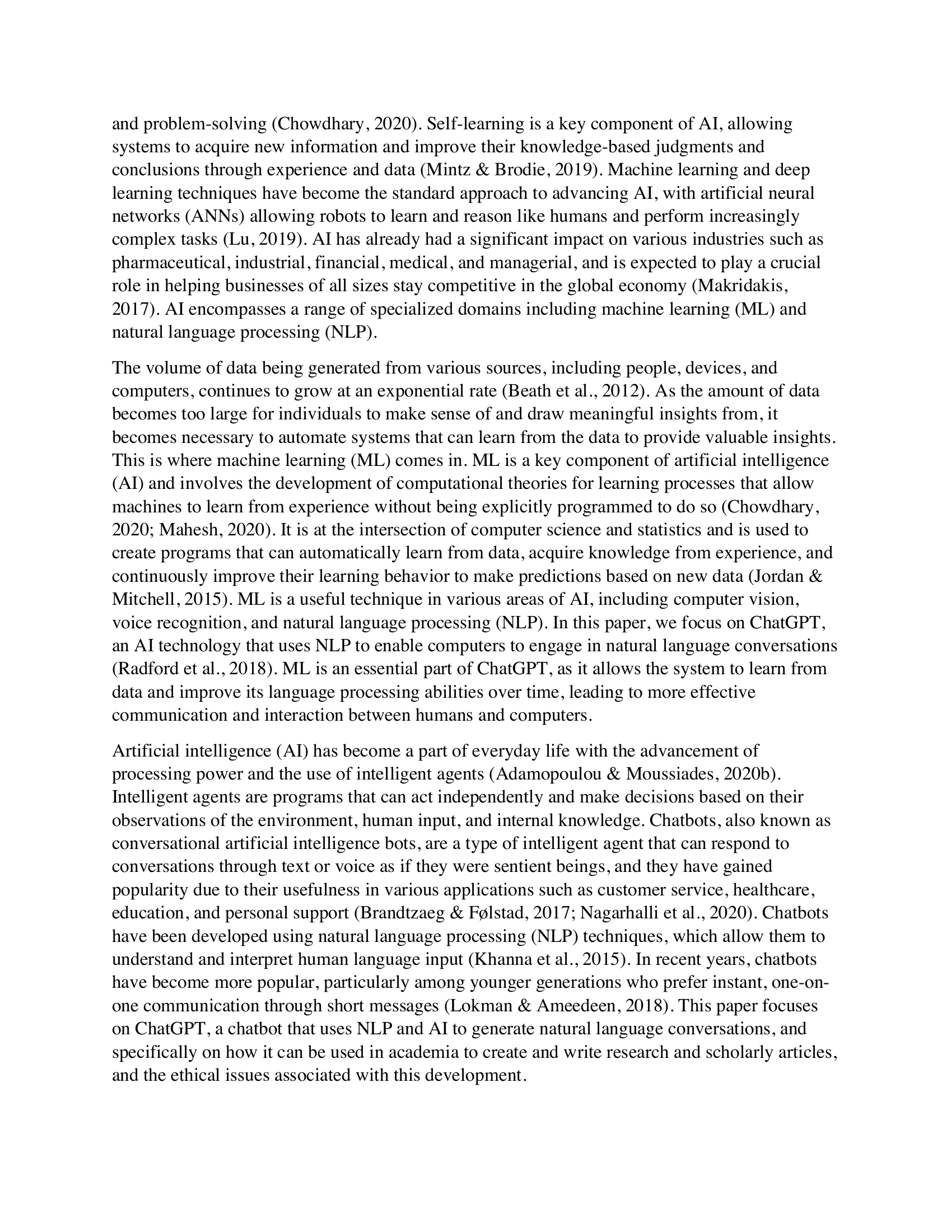 and problem-solving (Chowdhary, 2020). Self-learning is a key component of AI, allowing systems to acquire new information and improve their knowledge-based judgments and conclusions through experience and data (Mintz & Brodie, 2019). Machine learning and deep learning techniques have become the standard approach to advancing AI, with artificial neural networks (ANNs) allowing robots to learn and reason like humans and perform increasingly complex tasks (Lu, 2019). AI has already had a significant impact on various industries such as pharmaceutical, industrial, financial, medical, and managerial, and is expected to play a crucial role in helping businesses of all sizes stay competitive in the global economy (Makridakis, 2017). AI encompasses a range of specialized domains including machine learning (ML) and natural language processing (NLP).

The volume of data being generated from various sources, including people, devices, and computers, continues to grow at an exponential rate (Beath et al., 2012). As the amount of data becomes too large for individuals to make sense of and draw meaningful insights from, it becomes necessary to automate systems that can learn from the data to provide valuable insights. This is where machine learning (ML) comes in. ML is a key component of artificial intelligence (AI) and involves the development of computational theories for learning processes that allow machines to learn from experience without being explicitly programmed to do so (Chowdhary, 2020; Mahesh, 2020). It is at the intersection of computer science and statistics and is used to create programs that can automatically learn from data, acquire knowledge from experience, and continuously improve their learning behavior to make predictions based on new data (Jordan & Mitchell, 2015). ML is a useful technique in various areas of AI, including computer vision, voice recognition, and natural language processing (NLP). In this paper, we focus on ChatGPT, an AI technology that uses NLP to enable computers to engage in natural language conversations (Radford et al., 2018). ML is an essential part of ChatGPT, as it allows the system to learn from data and improve its language processing abilities over time, leading to more effective communication and interaction between humans and computers.

Artificial intelligence (AI) has become a part of everyday life with the advancement of processing power and the use of intelligent agents (Adamopoulou & Moussiades, 2020b). Intelligent agents are programs that can act independently and make decisions based on their observations of the environment, human input, and internal knowledge. Chatbots, also known as conversational artificial intelligence bots, are a type of intelligent agent that can respond to conversations through text or voice as if they were sentient beings, and they have gained popularity due to their usefulness in various applications such as customer service, healthcare, education, and personal support (Brandtzaeg & Følstad, 2017; Nagarhalli et al., 2020). Chatbots have been developed using natural language processing (NLP) techniques, which allow them to understand and interpret human language input (Khanna et al., 2015). In recent years, chatbots have become more popular, particularly among younger generations who prefer instant, one-on-one communication through short messages (Lokman & Ameedeen, 2018). This paper focuses on ChatGPT, a chatbot that uses NLP and AI to generate natural language conversations, and specifically on how it can be used in academia to create and write research and scholarly articles, and the ethical issues associated with this development.